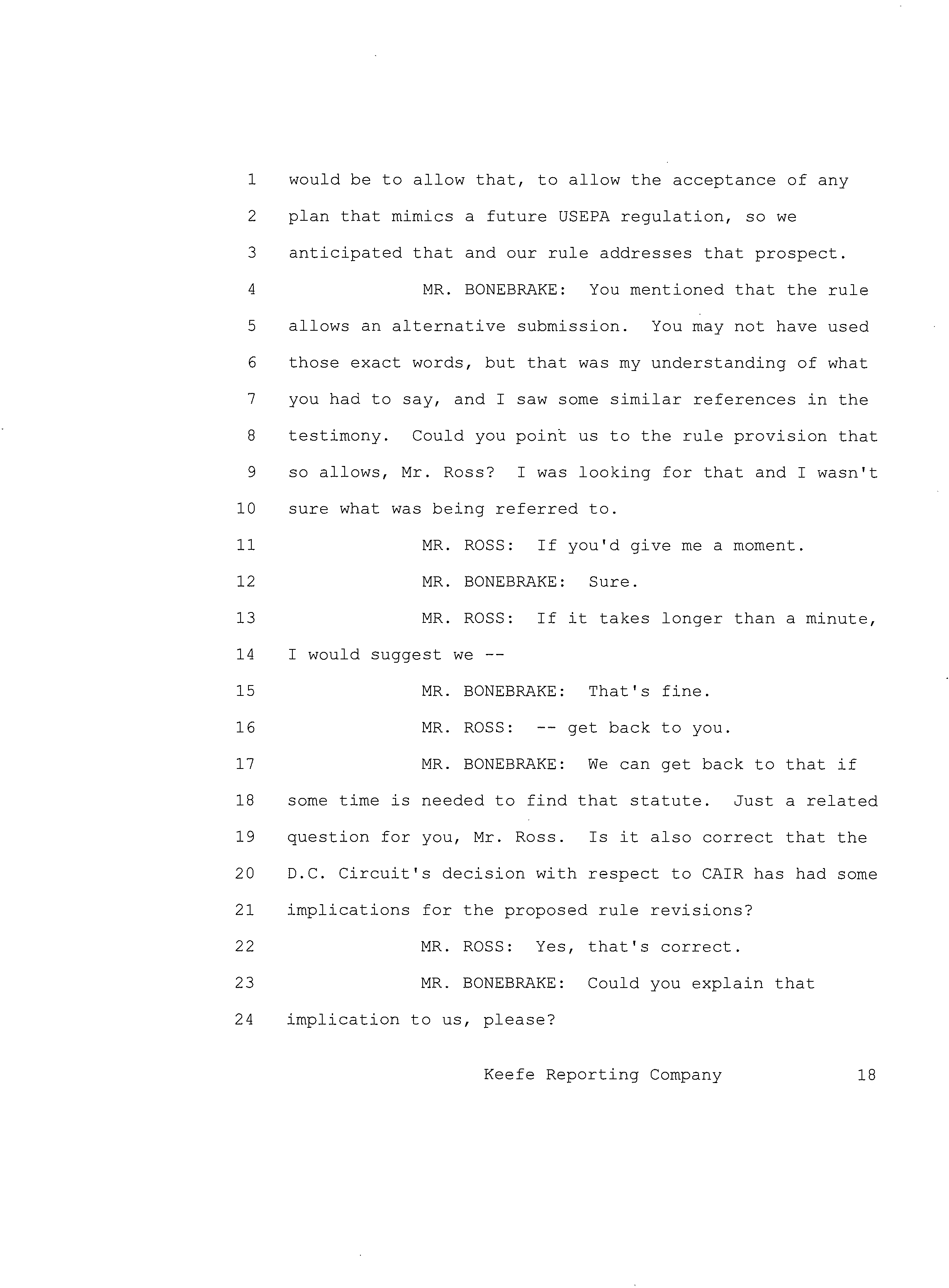 1 would be to allow that, to allow the acceptance of any
2 plan that mimics a future USEPA regulation, so we
3 anticipated that and our rule addresses that prospect.
4 MR. BONEBRAKE: You mentioned that the rule
5 allows an alternative submission. You may not have used
6 those exact words, but that was my understanding of what
7 you had to say, and I saw some similar references in the
8 testimony. Could you point us to the rule provision that
9 so allows, Mr. Ross? I was looking for that and I wasn't
10 sure what was being referred to.
11 MR. ROSS: If you'd give me a moment.
12 MR. BONEBRAKE: Sure.
13 MR. ROSS: If it takes longer than a minute,
14 I would suggest we --
15 MR. BONEBRAKE: That's fine.
16 MR. ROSS: -- get back to you.
17 MR. BONEBRAKE: We can get back to that if
18 some time is needed to find that statute. Just a related
19 question for you, Mr. Ross. Is it also correct that the
20 D.C. Circuit's decision with respect to CAIR has had some
21 implications for the proposed rule revisions?
22 MR. ROSS: Yes, that's correct.
23 MR. BONEBRAKE: Could you explain that
24 implication to us, please?

Keefe Reporting Company 18